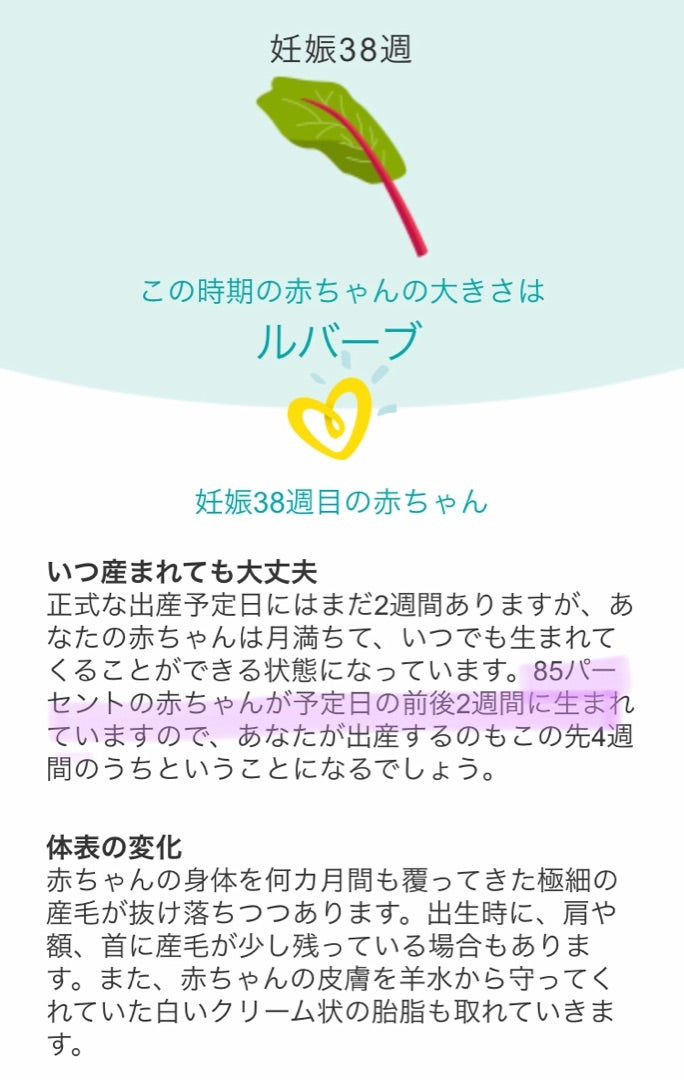 妊娠38週

この時期の赤ちゃんの大きさは
ルバーブ

妊娠38週目の赤ちゃん

いつ産まれても大丈夫
正式な出産予定日にはまだ2週間ありますが、あなたの赤ちゃんは月満ちて、いつでも生まれてくることができる状態になっています。85パーセントの赤ちゃんが予定日の前後2週間に生まれていますので、あなたが出産するのもこの先4週間のうちということになるでしょう。

体表の変化
赤ちゃんの身体を何カ月間も覆ってきた極細の産毛が抜け落ちつつあります。出生時に、肩や額、首に産毛が少し残っている場合もあります。また、赤ちゃんの皮膚を羊水から守ってくれていた白いクリーム状の胎脂も取れていきます。